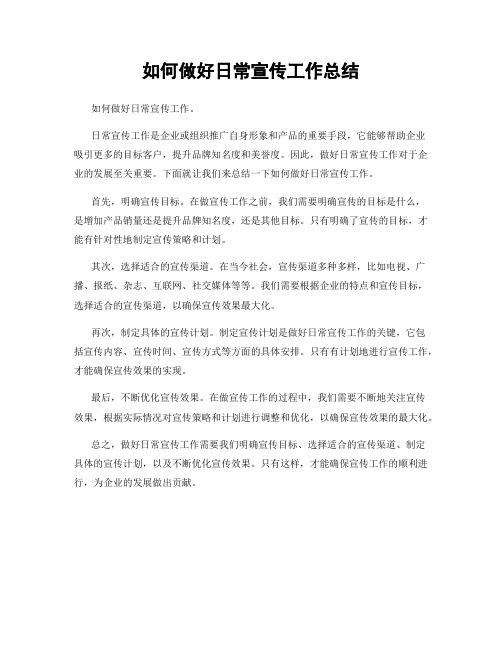 如何做好日常宣传工作总结

如何做好日常宣传工作。

日常宣传工作是企业或组织推广自身形象和产品的重要手段，它能够帮助企业吸引更多的目标客户，提升品牌知名度和美誉度。因此，做好日常宣传工作对于企业的发展至关重要。下面就让我们来总结一下如何做好日常宣传工作。

首先，明确宣传目标。在做宣传工作之前，我们需要明确宣传的目标是什么，是增加产品销量还是提升品牌知名度，还是其他目标。只有明确了宣传的目标，才能有针对性地制定宣传策略和计划。

其次，选择适合的宣传渠道。在当今社会，宣传渠道多种多样，比如电视、广播、报纸、杂志、互联网、社交媒体等等。我们需要根据企业的特点和宣传目标，选择适合的宣传渠道，以确保宣传效果最大化。

再次，制定具体的宣传计划。制定宣传计划是做好日常宣传工作的关键，它包括宣传内容、宣传时间、宣传方式等方面的具体安排。只有有计划地进行宣传工作，才能确保宣传效果的实现。

最后，不断优化宣传效果。在做宣传工作的过程中，我们需要不断地关注宣传效果，根据实际情况对宣传策略和计划进行调整和优化，以确保宣传效果的最大化。

总之，做好日常宣传工作需要我们明确宣传目标、选择适合的宣传渠道、制定具体的宣传计划，以及不断优化宣传效果。只有这样，才能确保宣传工作的顺利进行，为企业的发展做出贡献。